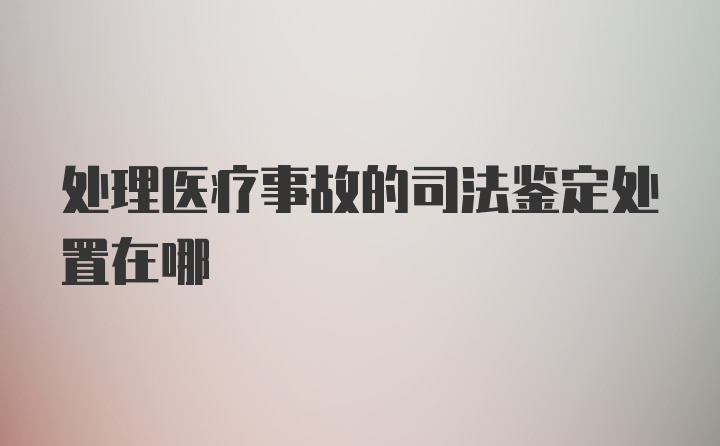 处理医疗事故的司法鉴定处置在哪